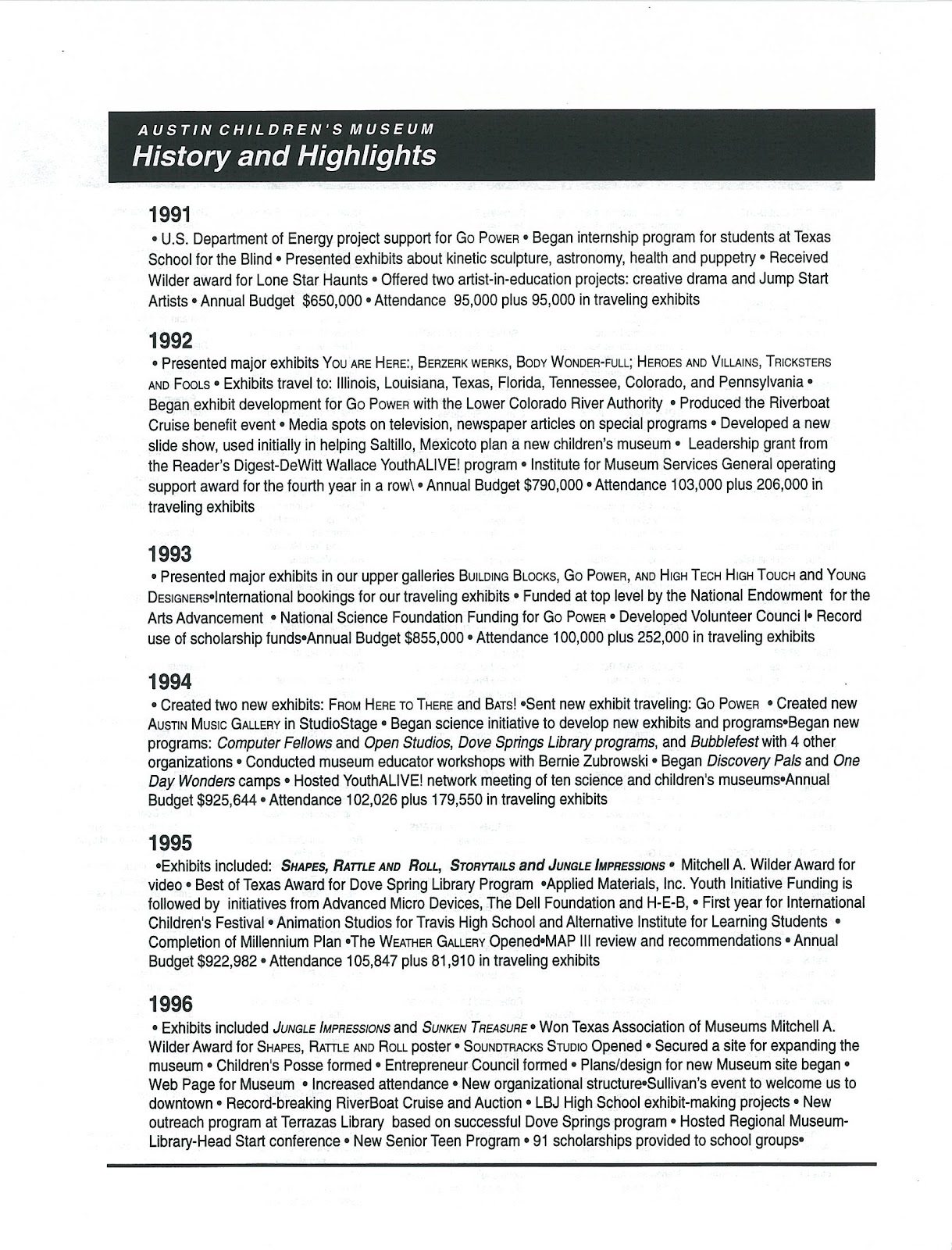 AUSTIN CHILDREN'S MUSEUM
History and Highlights

1991
• U.S. Department of Energy project support for Go Power • Began internship program for students at Texas School for the Blind • Presented exhibits about kinetic sculpture, astronomy, health and puppetry • Received Wilder award for Lone Star Haunts • Offered two artist-in-education projects: creative drama and Jump Start Artists • Annual Budget $650,000 • Attendance 95,000 plus 95,000 in traveling exhibits

1992
• Presented major exhibits You are Here:, Berzerk werks, Body Wonder-full; Heroes and Villains, Tricksters and Fools • Exhibits travel to: Illinois, Louisiana, Texas, Florida, Tennessee, Colorado, and Pennsylvania • Began exhibit development for Go Power with the Lower Colorado River Authority • Produced the Riverboat Cruise benefit event • Media spots on television, newspaper articles on special programs • Developed a new slide show, used initially in helping Saltillo, Mexicoto plan a new children's museum • Leadership grant from the Reader's Digest-DeWitt Wallace YouthALIVE! program • Institute for Museum Services General operating support award for the fourth year in a row\ • Annual Budget $790,000 • Attendance 103,000 plus 206,000 in traveling exhibits

1993
• Presented major exhibits in our upper galleries Building Blocks, Go Power, and High Tech High Touch and Young Designers•International bookings for our traveling exhibits • Funded at top level by the National Endowment for the Arts Advancement • National Science Foundation Funding for Go Power • Developed Volunteer Counci l• Record use of scholarship funds•Annual Budget $855,000 • Attendance 100,000 plus 252,000 in traveling exhibits

1994
• Created two new exhibits: From Here to There and Bats! •Sent new exhibit traveling: Go Power • Created new Austin Music Gallery in StudioStage • Began science initiative to develop new exhibits and programs•Began new programs: Computer Fellows and Open Studios, Dove Springs Library programs, and Bubblefest with 4 other organizations • Conducted museum educator workshops with Bernie Zubrowski • Began Discovery Pals and One Day Wonders camps • Hosted YouthALIVE! network meeting of ten science and children's museums•Annual Budget $925,644 • Attendance 102,026 plus 179,550 in traveling exhibits

1995
•Exhibits included: Shapes, Rattle and Roll, Storytails and Jungle Impressions • Mitchell A. Wilder Award for video • Best of Texas Award for Dove Spring Library Program •Applied Materials, Inc. Youth Initiative Funding is followed by initiatives from Advanced Micro Devices, The Dell Foundation and H-E-B, • First year for International Children's Festival • Animation Studios for Travis High School and Alternative Institute for Learning Students • Completion of Millennium Plan •The Weather Gallery Opened•MAP III review and recommendations • Annual Budget $922,982 • Attendance 105,847 plus 81,910 in traveling exhibits

1996
• Exhibits included Jungle Impressions and Sunken Treasure • Won Texas Association of Museums Mitchell A. Wilder Award for Shapes, Rattle and Roll poster • Soundtracks Studio Opened • Secured a site for expanding the museum • Children's Posse formed • Entrepreneur Council formed • Plans/design for new Museum site began • Web Page for Museum • Increased attendance • New organizational structure•Sullivan's event to welcome us to downtown • Record-breaking RiverBoat Cruise and Auction • LBJ High School exhibit-making projects • New outreach program at Terrazas Library based on successful Dove Springs program • Hosted Regional Museum-Library-Head Start conference • New Senior Teen Program • 91 scholarships provided to school groups•